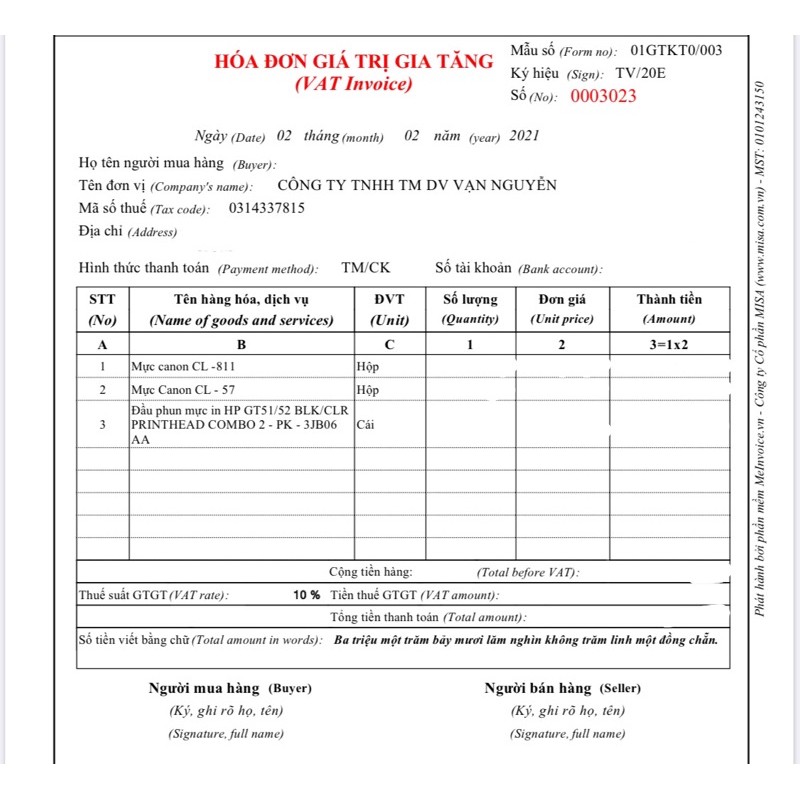 HÓA ĐƠN GIÁ TRỊ GIA TĂNG
(VAT Invoice)

Mẫu số (Form no): 01GTKT0/003
Ký hiệu (Sign): TV/20E
Số (No): 0003023

Ngày (Date) 02 tháng (month) 02 năm (year) 2021

Họ tên người mua hàng (Buyer):
Tên đơn vị (Company's name): CÔNG TY TNHH TM DV VẠN NGUYỄN
Mã số thuế (Tax code): 0314337815
Địa chỉ (Address)

Hình thức thanh toán (Payment method): TM/CK Số tài khoản (Bank account):

| STT (No) | Tên hàng hóa, dịch vụ (Name of goods and services) | ĐVT (Unit) | Số lượng (Quantity) | Đơn giá (Unit price) | Thành tiền (Amount) |
|---|---|---|---|---|---|
| A | B | C | 1 | 2 | 3=1x2 |
| 1 | Mực canon CL -811 | Hộp | | | |
| 2 | Mực Canon CL - 57 | Hộp | | | |
| 3 | Đầu phun mực in HP GT51/52 BLK/CLR PRINTHEAD COMBO 2 - PK - 3JB06 AA | Cái | | | |

Cộng tiền hàng: (Total before VAT):
Thuế suất GTGT (VAT rate): 10 % Tiền thuế GTGT (VAT amount):
Tổng tiền thanh toán (Total amount):
Số tiền viết bằng chữ (Total amount in words): Ba triệu một trăm bảy mươi lăm nghìn không trăm linh một đồng chẵn.

Người mua hàng (Buyer)
(Ký, ghi rõ họ, tên)
(Signature, full name)

Người bán hàng (Seller)
(Ký, ghi rõ họ, tên)
(Signature, full name)

Phát hành bởi phần mềm MeInvoice.vn - Công ty Cổ phần MISA (www.misa.com.vn) - MST: 0101243150